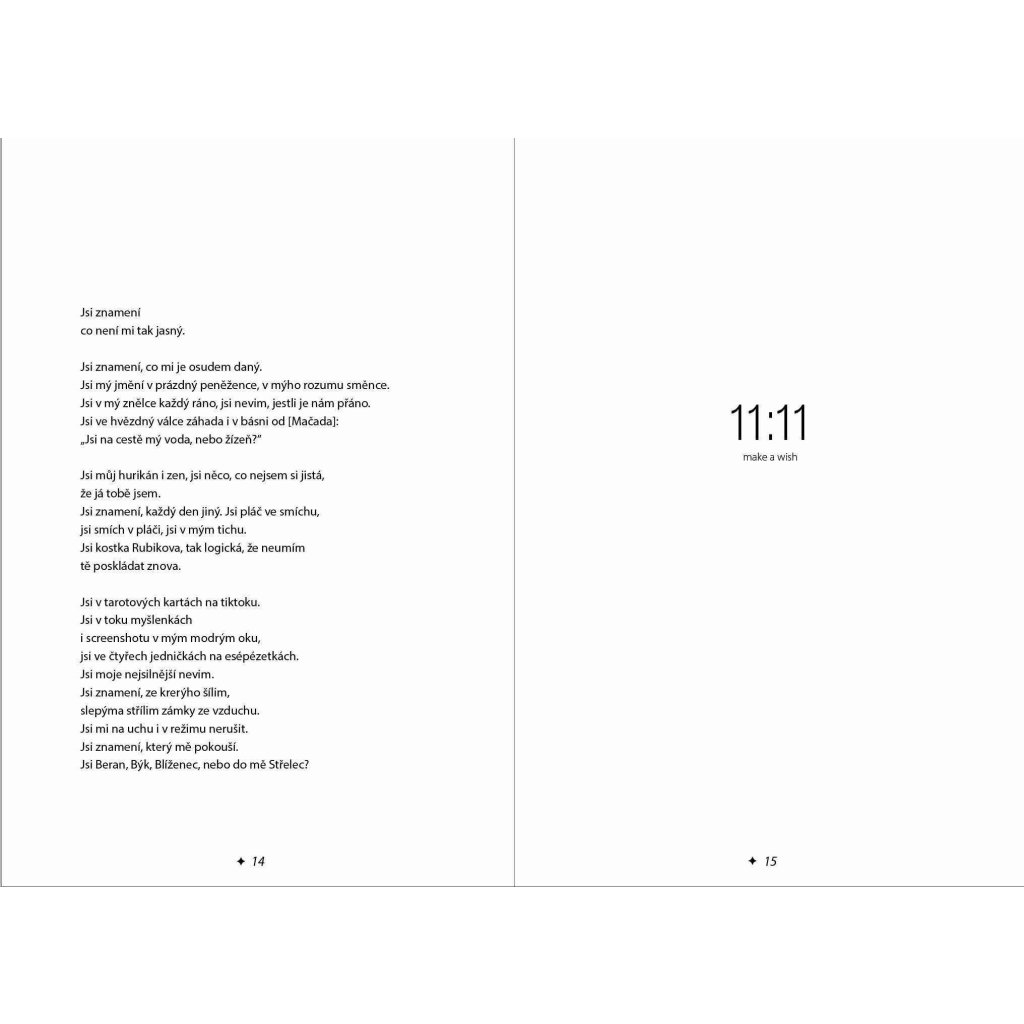 Jsi znamení
co není mi tak jasný.

Jsi znamení, co mi je osudem daný.
Jsi mý jmění v prázdný peněžence, v mýho rozumu směnce.
Jsi v mý znělce každý ráno, jsi nevim, jestli je nám přáno.
Jsi ve hvězdný válce záhada i v básni od [Mačada]:
„Jsi na cestě mý voda, nebo žízeň?"

Jsi můj hurikán i zen, jsi něco, co nejsem si jistá,
že já tobě jsem.
Jsi znamení, každý den jiný. Jsi pláč ve smíchu,
jsi smích v pláči, jsi v mým tichu.
Jsi kostka Rubikova, tak logická, že neumím
tě poskládat znova.

Jsi v tarotových kartách na tiktoku.
Jsi v toku myšlenkách
i screenshotu v mým modrým oku,
jsi ve čtyřech jedničkách na esépézetkách.
Jsi moje nejsilnější nevim.
Jsi znamení, ze krerýho šílim,
slepýma střílim zámky ze vzduchu.
Jsi mi na uchu i v režimu nerušit.
Jsi znamení, který mě pokouší.
Jsi Beran, Býk, Blíženec, nebo do mě Střelec?

✦ 14

11:11
make a wish

✦ 15